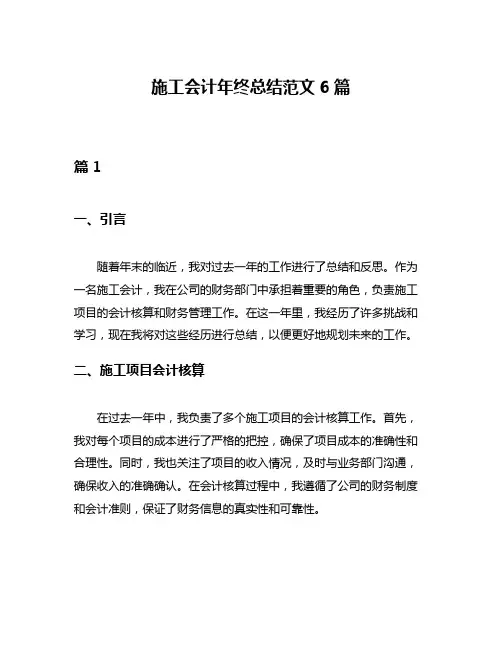 施工会计年终总结范文 6 篇

篇 1

一、引言

随着年末的临近，我对过去一年的工作进行了总结和反思。作为一名施工会计，我在公司的财务部门中承担着重要的角色，负责施工项目的会计核算和财务管理工作。在这一年里，我经历了许多挑战和学习，现在我将对这些经历进行总结，以便更好地规划未来的工作。

二、施工项目会计核算

在过去一年中，我负责了多个施工项目的会计核算工作。首先，我对每个项目的成本进行了严格的把控，确保了项目成本的准确性和合理性。同时，我也关注了项目的收入情况，及时与业务部门沟通，确保收入的准确确认。在会计核算过程中，我遵循了公司的财务制度和会计准则，保证了财务信息的真实性和可靠性。